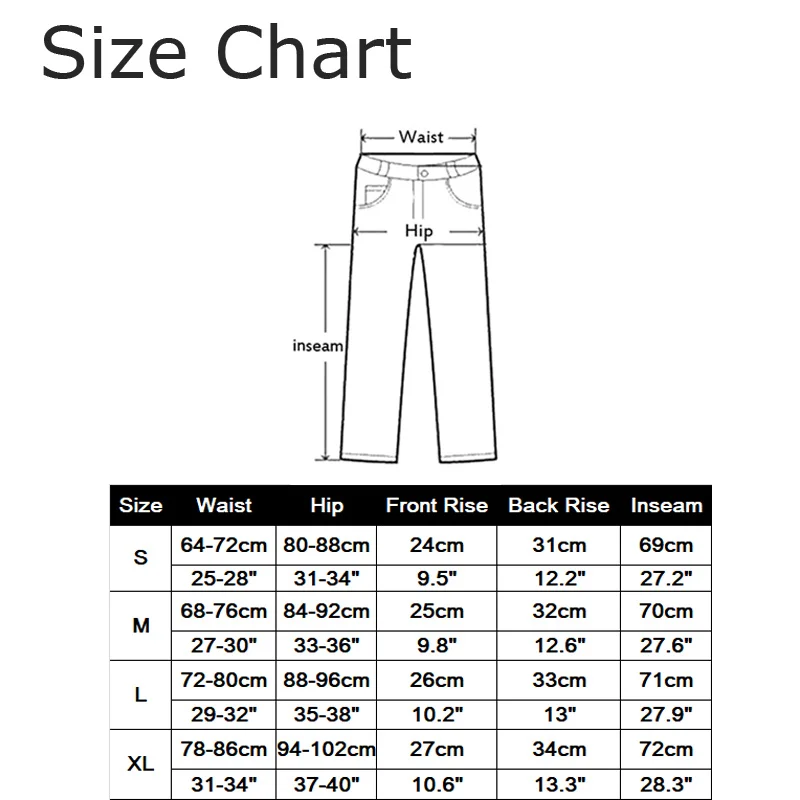 Size Chart

Waist
Hip
inseam

| Size | Waist | Hip | Front Rise | Back Rise | Inseam |
|---|---|---|---|---|---|
| S | 64-72cm | 80-88cm | 24cm | 31cm | 69cm |
| | 25-28" | 31-34" | 9.5" | 12.2" | 27.2" |
| M | 68-76cm | 84-92cm | 25cm | 32cm | 70cm |
| | 27-30" | 33-36" | 9.8" | 12.6" | 27.6" |
| L | 72-80cm | 88-96cm | 26cm | 33cm | 71cm |
| | 29-32" | 35-38" | 10.2" | 13" | 27.9" |
| XL | 78-86cm | 94-102cm | 27cm | 34cm | 72cm |
| | 31-34" | 37-40" | 10.6" | 13.3" | 28.3" |